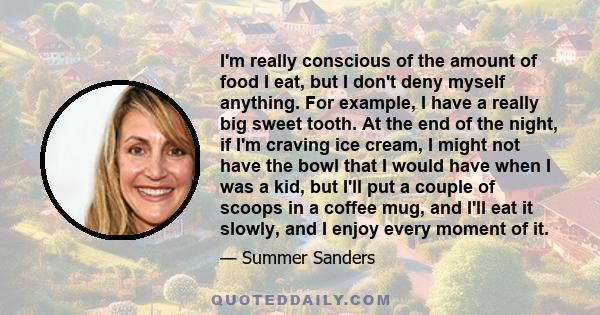 I'm really conscious of the amount of food I eat, but I don't deny myself anything. For example, I have a really big sweet tooth. At the end of the night, if I'm craving ice cream, I might not have the bowl that I would have when I was a kid, but I'll put a couple of scoops in a coffee mug, and I'll eat it slowly, and I enjoy every moment of it.

— Summer Sanders

QUOTEDDAILY.COM